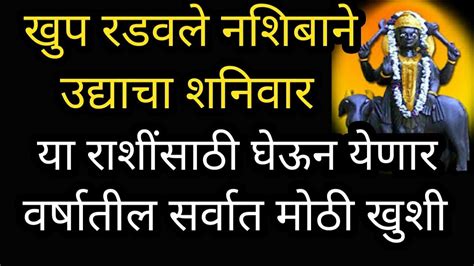 खुप रडवले नशिबाने
उद्याचा शनिवार
या राशींसाठी घेऊन येणार
वर्षातील सर्वात मोठी खुशी